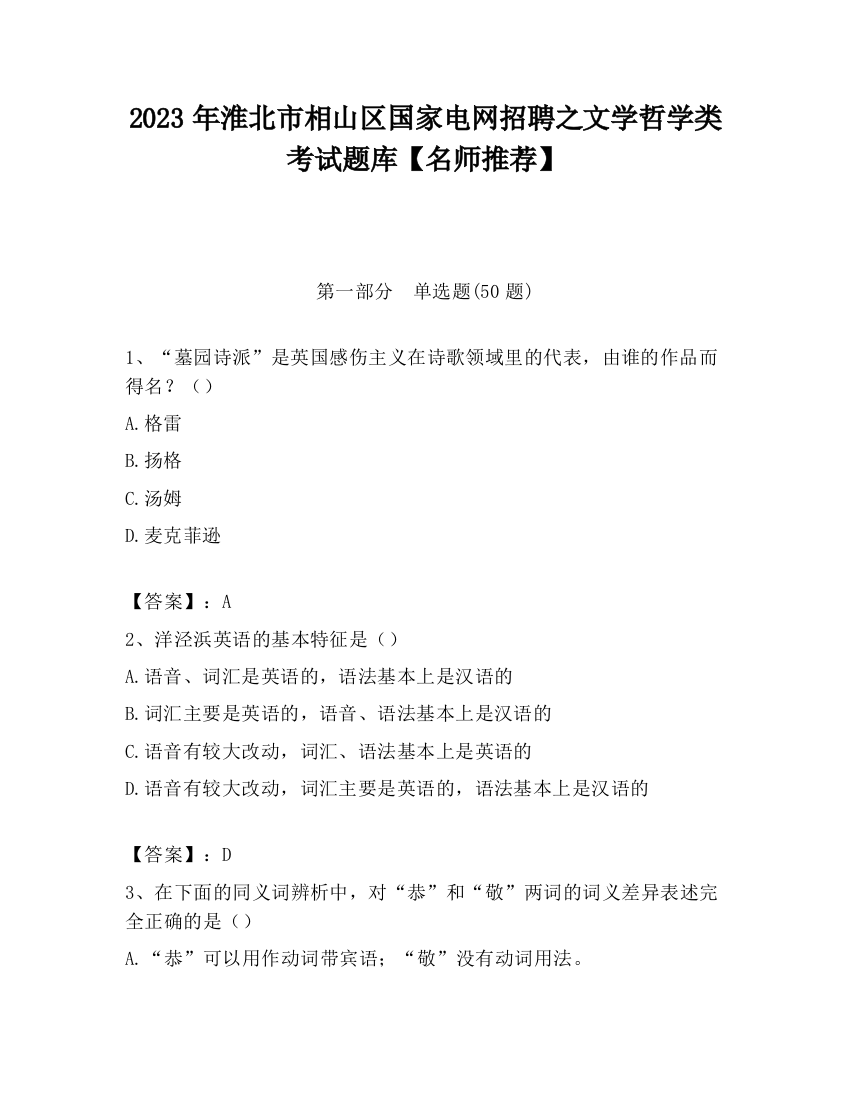 2023 年淮北市相山区国家电网招聘之文学哲学类考试题库【名师推荐】

第一部分　单选题(50 题)

1、“墓园诗派”是英国感伤主义在诗歌领域里的代表，由谁的作品而得名？（）

A.格雷

B.扬格

C.汤姆

D.麦克菲逊

【答案】：A

2、洋泾浜英语的基本特征是（）

A.语音、词汇是英语的，语法基本上是汉语的

B.词汇主要是英语的，语音、语法基本上是汉语的

C.语音有较大改动，词汇、语法基本上是英语的

D.语音有较大改动，词汇主要是英语的，语法基本上是汉语的

【答案】：D

3、在下面的同义词辨析中，对“恭”和“敬”两词的词义差异表述完全正确的是（）

A.“恭”可以用作动词带宾语；“敬”没有动词用法。